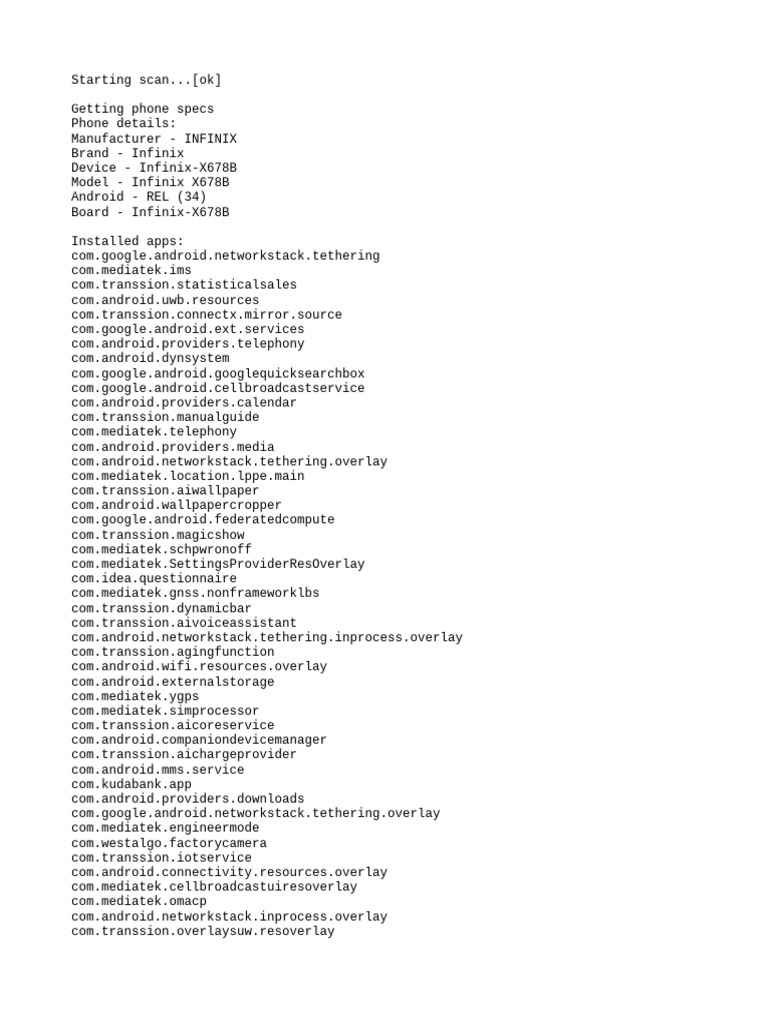 Starting scan...[ok]

Getting phone specs
Phone details:
Manufacturer - INFINIX
Brand - Infinix
Device - Infinix-X678B
Model - Infinix X678B
Android - REL (34)
Board - Infinix-X678B

Installed apps:
com.google.android.networkstack.tethering
com.mediatek.ims
com.transsion.statisticalsales
com.android.uwb.resources
com.transsion.connectx.mirror.source
com.google.android.ext.services
com.android.providers.telephony
com.android.dynsystem
com.google.android.googlequicksearchbox
com.google.android.cellbroadcastservice
com.android.providers.calendar
com.transsion.manualguide
com.mediatek.telephony
com.android.providers.media
com.android.networkstack.tethering.overlay
com.mediatek.location.lppe.main
com.transsion.aiwallpaper
com.android.wallpapercropper
com.google.android.federatedcompute
com.transsion.magicshow
com.mediatek.schpwronoff
com.mediatek.SettingsProviderResOverlay
com.idea.questionnaire
com.mediatek.gnss.nonframeworklbs
com.transsion.dynamicbar
com.transsion.aivoiceassistant
com.android.networkstack.tethering.inprocess.overlay
com.transsion.agingfunction
com.android.wifi.resources.overlay
com.android.externalstorage
com.mediatek.ygps
com.mediatek.simprocessor
com.transsion.aicoreservice
com.android.companiondevicemanager
com.transsion.aichargeprovider
com.android.mms.service
com.kudabank.app
com.android.providers.downloads
com.google.android.networkstack.tethering.overlay
com.mediatek.engineermode
com.westalgo.factorycamera
com.transsion.iotservice
com.android.connectivity.resources.overlay
com.mediatek.cellbroadcastuiresoverlay
com.mediatek.omacp
com.android.networkstack.inprocess.overlay
com.transsion.overlaysuw.resoverlay